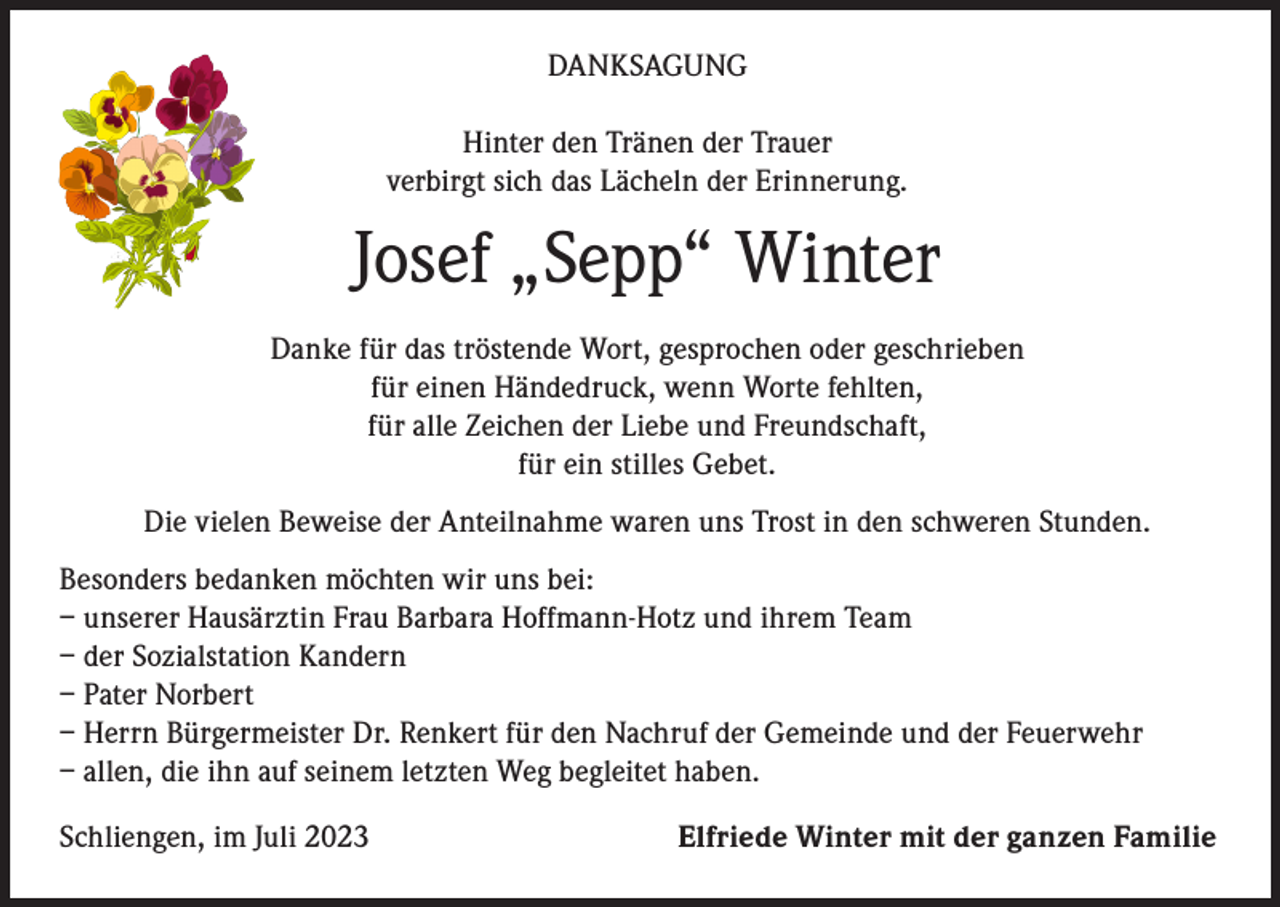 DANKSAGUNG

Hinter den Tränen der Trauer
verbirgt sich das Lächeln der Erinnerung.

Josef „Sepp“ Winter

Danke für das tröstende Wort, gesprochen oder geschrieben
für einen Händedruck, wenn Worte fehlten,
für alle Zeichen der Liebe und Freundschaft,
für ein stilles Gebet.

Die vielen Beweise der Anteilnahme waren uns Trost in den schweren Stunden.

Besonders bedanken möchten wir uns bei:
– unserer Hausärztin Frau Barbara Hoffmann-Hotz und ihrem Team
– der Sozialstation Kandern
– Pater Norbert
– Herrn Bürgermeister Dr. Renkert für den Nachruf der Gemeinde und der Feuerwehr
– allen, die ihn auf seinem letzten Weg begleitet haben.

Schliengen, im Juli 2023

Elfriede Winter mit der ganzen Familie